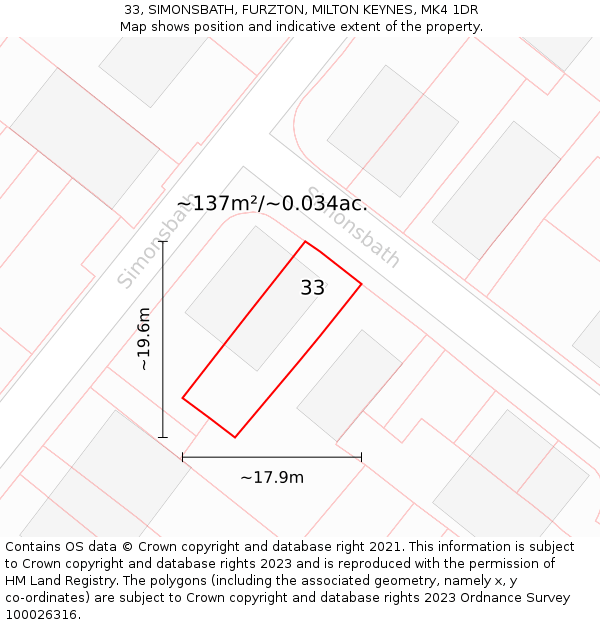 33, SIMONSBATH, FURZTON, MILTON KEYNES, MK4 1DR
Map shows position and indicative extent of the property.

~137m²/~0.034ac.

Simonsbath

Simonsbath

33

~19.6m

~17.9m

Contains OS data © Crown copyright and database right 2021. This information is subject to Crown copyright and database rights 2023 and is reproduced with the permission of HM Land Registry. The polygons (including the associated geometry, namely x, y co-ordinates) are subject to Crown copyright and database rights 2023 Ordnance Survey 100026316.